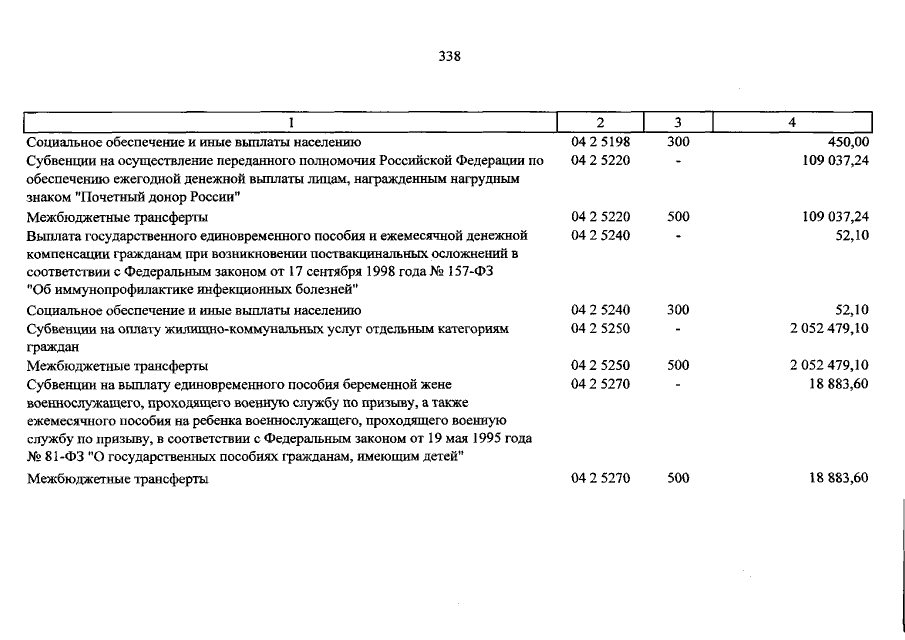 338

| 1 | 2 | 3 | 4 |
|---|---|---|---|
| Социальное обеспечение и иные выплаты населению | 04 2 5198 | 300 | 450,00 |
| Субвенции на осуществление переданного полномочия Российской Федерации по обеспечению ежегодной денежной выплаты лицам, награжденным нагрудным знаком "Почетный донор России" | 04 2 5220 | - | 109 037,24 |
| Межбюджетные трансферты | 04 2 5220 | 500 | 109 037,24 |
| Выплата государственного единовременного пособия и ежемесячной денежной компенсации гражданам при возникновении поствакцинальных осложнений в соответствии с Федеральным законом от 17 сентября 1998 года № 157-ФЗ "Об иммунопрофилактике инфекционных болезней" | 04 2 5240 | - | 52,10 |
| Социальное обеспечение и иные выплаты населению | 04 2 5240 | 300 | 52,10 |
| Субвенции на оплату жилищно-коммунальных услуг отдельным категориям граждан | 04 2 5250 | - | 2 052 479,10 |
| Межбюджетные трансферты | 04 2 5250 | 500 | 2 052 479,10 |
| Субвенции на выплату единовременного пособия беременной жене военнослужащего, проходящего военную службу по призыву, а также ежемесячного пособия на ребенка военнослужащего, проходящего военную службу по призыву, в соответствии с Федеральным законом от 19 мая 1995 года № 81-ФЗ "О государственных пособиях гражданам, имеющим детей" | 04 2 5270 | - | 18 883,60 |
| Межбюджетные трансферты | 04 2 5270 | 500 | 18 883,60 |